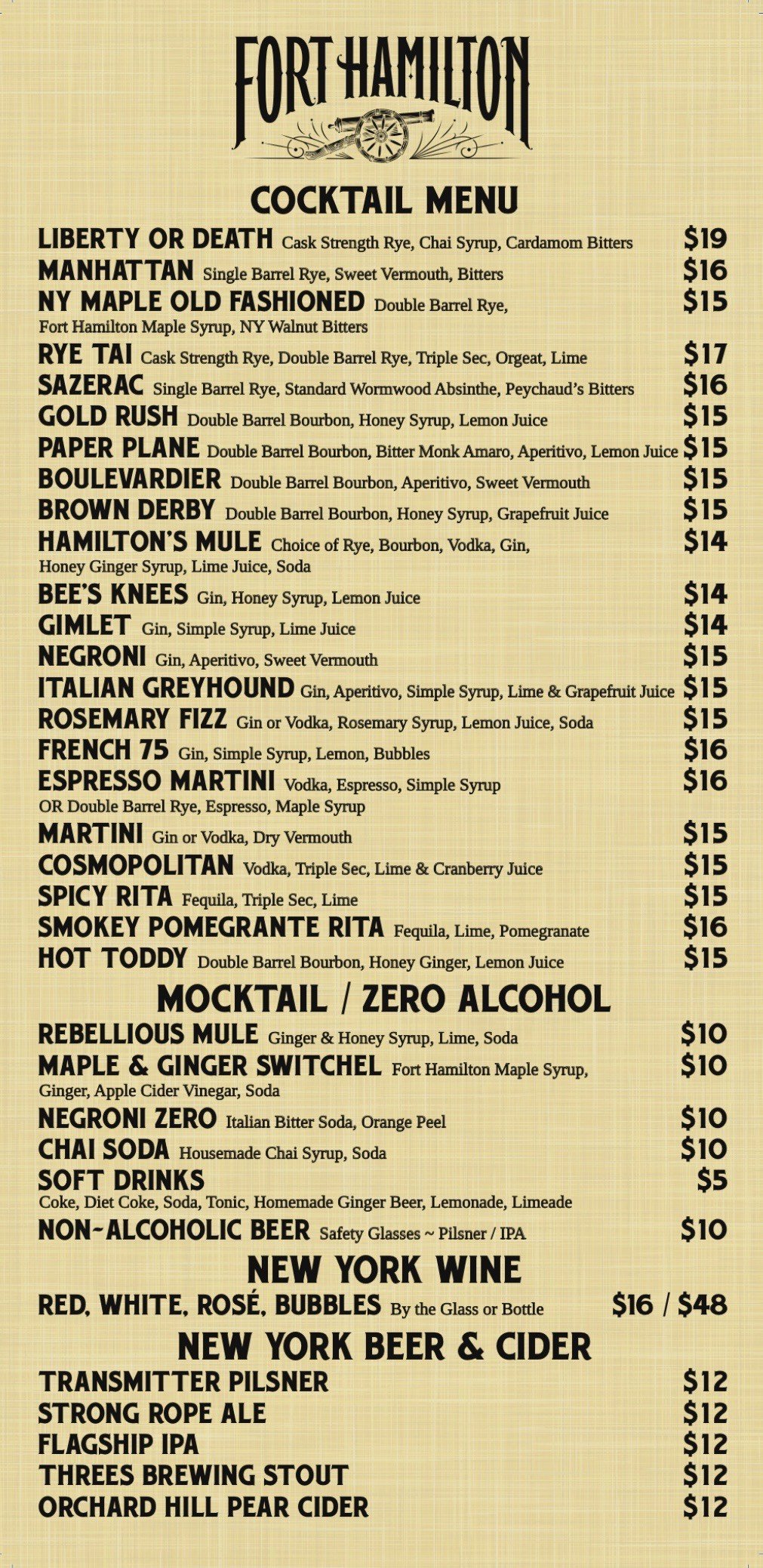 FORT HAMILTON

COCKTAIL MENU

LIBERTY OR DEATH Cask Strength Rye, Chai Syrup, Cardamom Bitters $19
MANHATTAN Single Barrel Rye, Sweet Vermouth, Bitters $16
NY MAPLE OLD FASHIONED Double Barrel Rye, Fort Hamilton Maple Syrup, NY Walnut Bitters $15
RYE TAI Cask Strength Rye, Double Barrel Rye, Triple Sec, Orgeat, Lime $17
SAZERAC Single Barrel Rye, Standard Wormwood Absinthe, Peychaud's Bitters $16
GOLD RUSH Double Barrel Bourbon, Honey Syrup, Lemon Juice $15
PAPER PLANE Double Barrel Bourbon, Bitter Monk Amaro, Aperitivo, Lemon Juice $15
BOULEVARDIER Double Barrel Bourbon, Aperitivo, Sweet Vermouth $15
BROWN DERBY Double Barrel Bourbon, Honey Syrup, Grapefruit Juice $15
HAMILTON'S MULE Choice of Rye, Bourbon, Vodka, Gin, Honey Ginger Syrup, Lime Juice, Soda $14
BEE'S KNEES Gin, Honey Syrup, Lemon Juice $14
GIMLET Gin, Simple Syrup, Lime Juice $14
NEGRONI Gin, Aperitivo, Sweet Vermouth $15
ITALIAN GREYHOUND Gin, Aperitivo, Simple Syrup, Lime & Grapefruit Juice $15
ROSEMARY FIZZ Gin or Vodka, Rosemary Syrup, Lemon Juice, Soda $15
FRENCH 75 Gin, Simple Syrup, Lemon, Bubbles $16
ESPRESSO MARTINI Vodka, Espresso, Simple Syrup OR Double Barrel Rye, Espresso, Maple Syrup $16
MARTINI Gin or Vodka, Dry Vermouth $15
COSMOPOLITAN Vodka, Triple Sec, Lime & Cranberry Juice $15
SPICY RITA Fequila, Triple Sec, Lime $15
SMOKEY POMEGRANTE RITA Fequila, Lime, Pomegranate $16
HOT TODDY Double Barrel Bourbon, Honey Ginger, Lemon Juice $15

MOCKTAIL / ZERO ALCOHOL

REBELLIOUS MULE Ginger & Honey Syrup, Lime, Soda $10
MAPLE & GINGER SWITCHEL Fort Hamilton Maple Syrup, Ginger, Apple Cider Vinegar, Soda $10
NEGRONI ZERO Italian Bitter Soda, Orange Peel $10
CHAI SODA Housemade Chai Syrup, Soda $10
SOFT DRINKS $5
Coke, Diet Coke, Soda, Tonic, Homemade Ginger Beer, Lemonade, Limeade
NON-ALCOHOLIC BEER Safety Glasses ~ Pilsner / IPA $10

NEW YORK WINE

RED, WHITE, ROSÉ, BUBBLES By the Glass or Bottle $16 / $48

NEW YORK BEER & CIDER

TRANSMITTER PILSNER $12
STRONG ROPE ALE $12
FLAGSHIP IPA $12
THREES BREWING STOUT $12
ORCHARD HILL PEAR CIDER $12